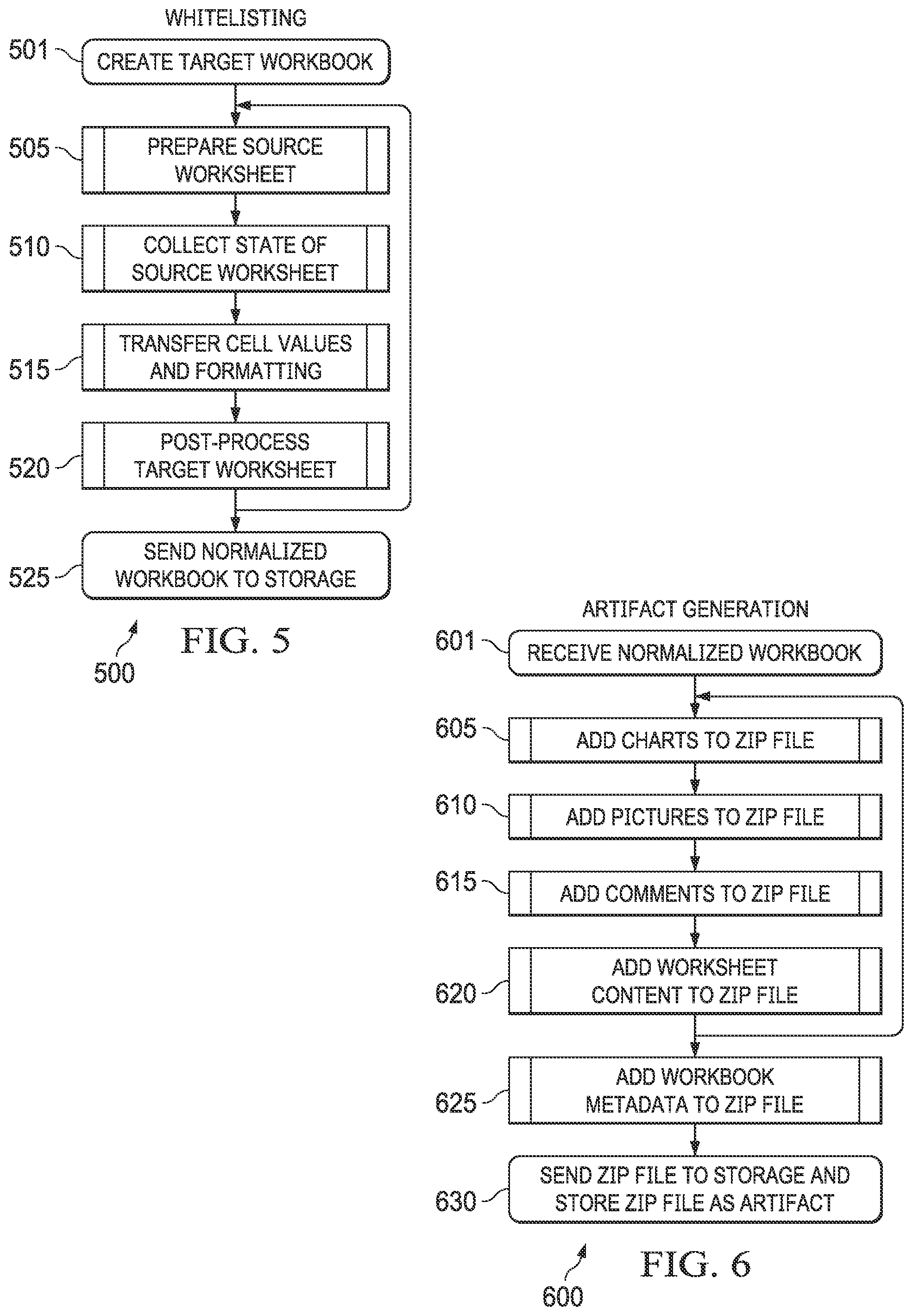 WHITELISTING

501 CREATE TARGET WORKBOOK

505 PREPARE SOURCE WORKSHEET

510 COLLECT STATE OF SOURCE WORKSHEET

515 TRANSFER CELL VALUES AND FORMATTING

520 POST-PROCESS TARGET WORKSHEET

525 SEND NORMALIZED WORKBOOK TO STORAGE

500

FIG. 5

ARTIFACT GENERATION

601 RECEIVE NORMALIZED WORKBOOK

605 ADD CHARTS TO ZIP FILE

610 ADD PICTURES TO ZIP FILE

615 ADD COMMENTS TO ZIP FILE

620 ADD WORKSHEET CONTENT TO ZIP FILE

625 ADD WORKBOOK METADATA TO ZIP FILE

630 SEND ZIP FILE TO STORAGE AND STORE ZIP FILE AS ARTIFACT

600

FIG. 6